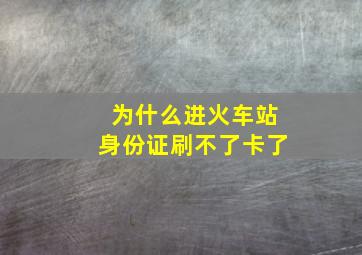 为什么进火车站
身份证刷不了卡了